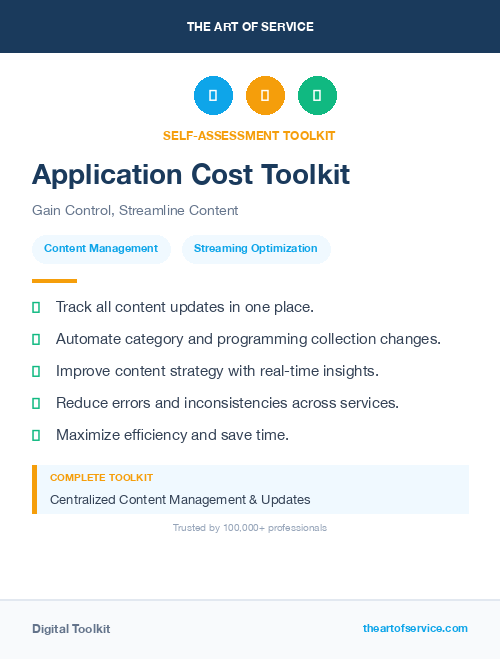 THE ART OF SERVICE

SELF-ASSESSMENT TOOLKIT

Application Cost Toolkit

Gain Control, Streamline Content

Content Management

Streaming Optimization

Track all content updates in one place.

Automate category and programming collection changes.

Improve content strategy with real-time insights.

Reduce errors and inconsistencies across services.

Maximize efficiency and save time.

COMPLETE TOOLKIT

Centralized Content Management & Updates

Trusted by 100,000+ professionals

Digital Toolkit

theartofservice.com